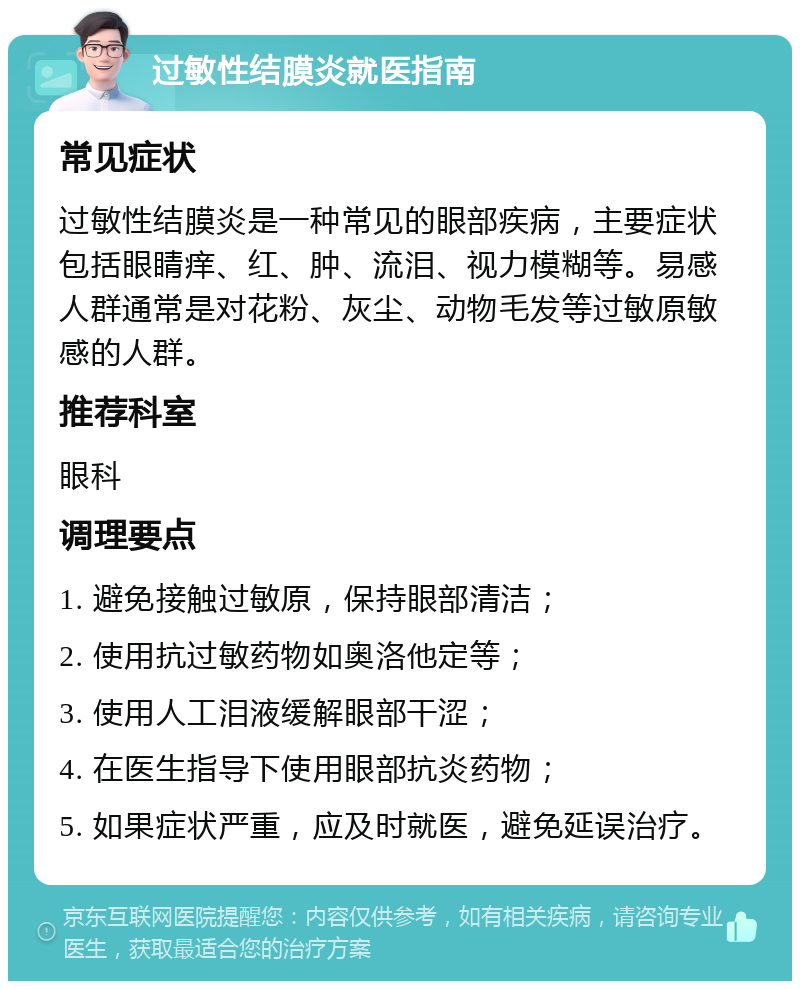 过敏性结膜炎就医指南

常见症状

过敏性结膜炎是一种常见的眼部疾病，主要症状包括眼睛痒、红、肿、流泪、视力模糊等。易感人群通常是对花粉、灰尘、动物毛发等过敏原敏感的人群。

推荐科室

眼科

调理要点

1. 避免接触过敏原，保持眼部清洁；

2. 使用抗过敏药物如奥洛他定等；

3. 使用人工泪液缓解眼部干涩；

4. 在医生指导下使用眼部抗炎药物；

5. 如果症状严重，应及时就医，避免延误治疗。

京东互联网医院提醒您：内容仅供参考，如有相关疾病，请咨询专业医生，获取最适合您的治疗方案